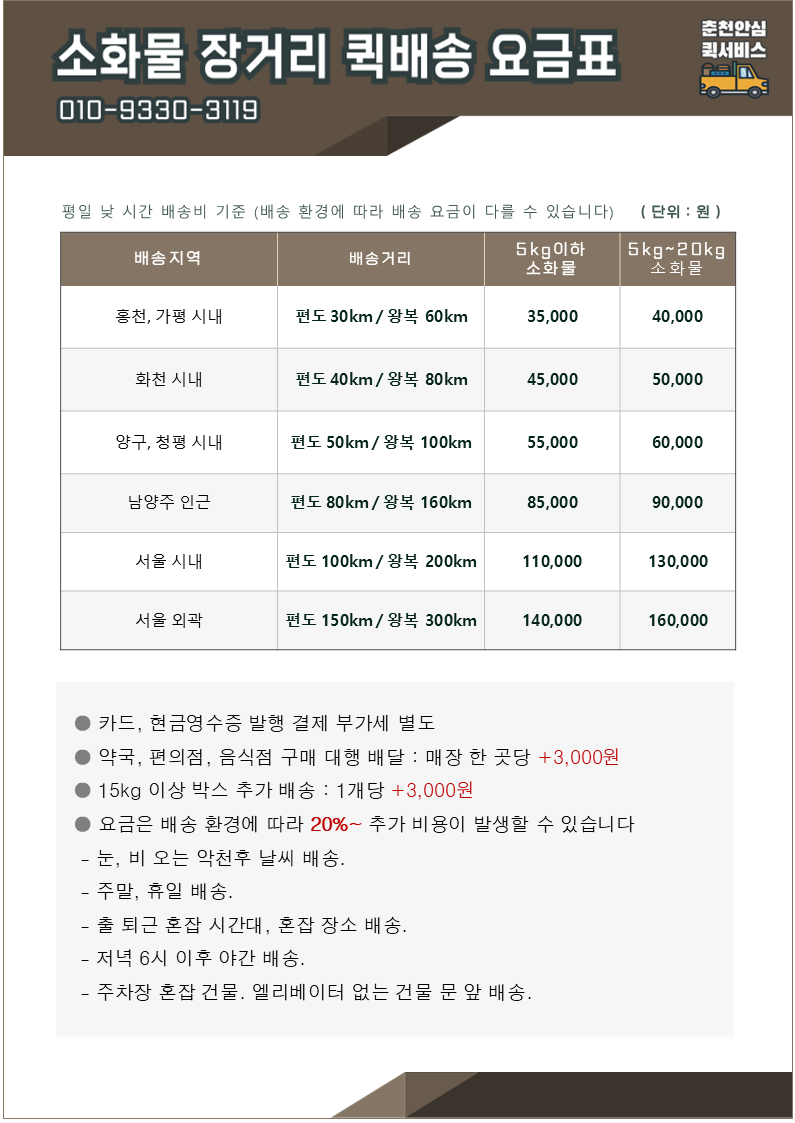 소화물 장거리 퀵배송 요금표

010-9330-3119

춘천안심 퀵서비스

평일 낮 시간 배송비 기준 (배송 환경에 따라 배송 요금이 다를 수 있습니다) ( 단위 : 원 )

| 배송지역 | 배송거리 | 5kg이하 소화물 | 5kg~20kg 소화물 |
|---|---|---|---|
| 홍천, 가평 시내 | 편도 30km / 왕복 60km | 35,000 | 40,000 |
| 화천 시내 | 편도 40km / 왕복 80km | 45,000 | 50,000 |
| 양구, 청평 시내 | 편도 50km / 왕복 100km | 55,000 | 60,000 |
| 남양주 인근 | 편도 80km / 왕복 160km | 85,000 | 90,000 |
| 서울 시내 | 편도 100km / 왕복 200km | 110,000 | 130,000 |
| 서울 외곽 | 편도 150km / 왕복 300km | 140,000 | 160,000 |

● 카드, 현금영수증 발행 결제 부가세 별도
● 약국, 편의점, 음식점 구매 대행 배달 : 매장 한 곳당 +3,000원
● 15kg 이상 박스 추가 배송 : 1개당 +3,000원
● 요금은 배송 환경에 따라 20%~ 추가 비용이 발생할 수 있습니다
- 눈, 비 오는 악천후 날씨 배송.
- 주말, 휴일 배송.
- 출 퇴근 혼잡 시간대, 혼잡 장소 배송.
- 저녁 6시 이후 야간 배송.
- 주차장 혼잡 건물. 엘리베이터 없는 건물 문 앞 배송.